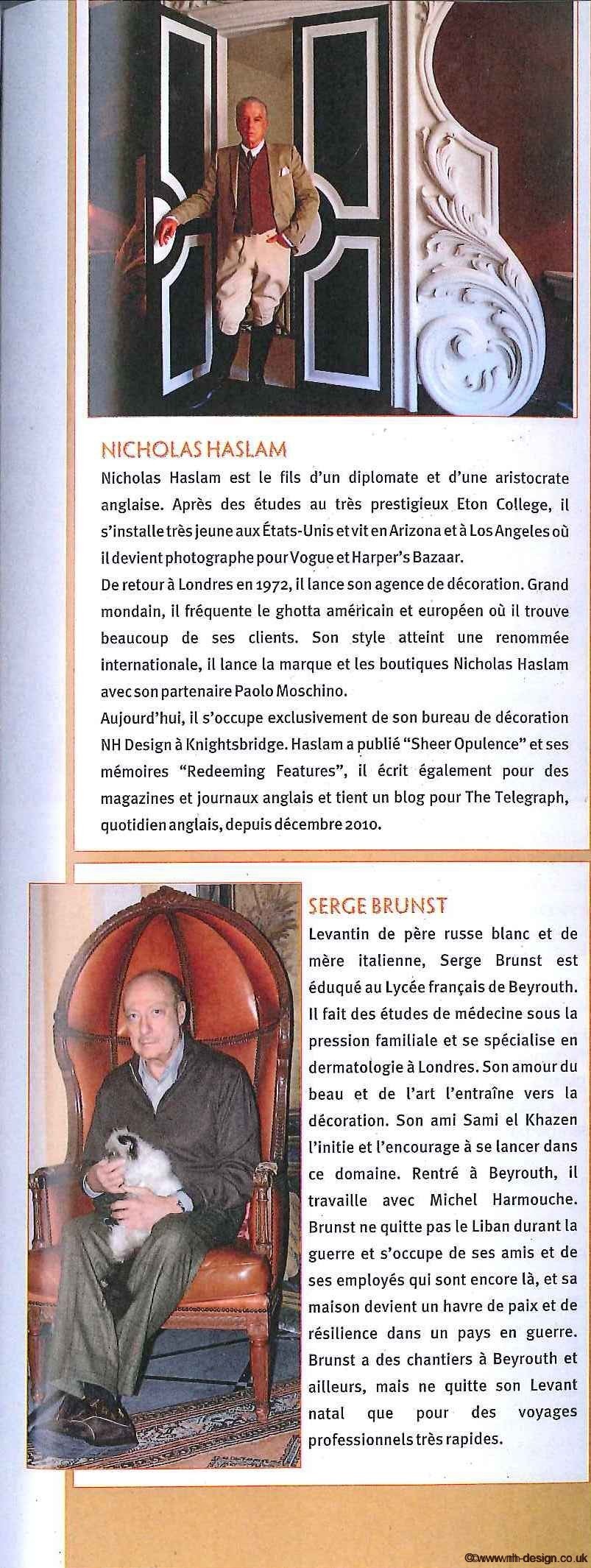 NICHOLAS HASLAM

Nicholas Haslam est le fils d'un diplomate et d'une aristocrate anglaise. Après des études au très prestigieux Eton College, il s'installe très jeune aux États-Unis et vit en Arizona et à Los Angeles où il devient photographe pour Vogue et Harper's Bazaar.
De retour à Londres en 1972, il lance son agence de décoration. Grand mondain, il fréquente le ghotta américain et européen où il trouve beaucoup de ses clients. Son style atteint une renommée internationale, il lance la marque et les boutiques Nicholas Haslam avec son partenaire Paolo Moschino.
Aujourd'hui, il s'occupe exclusivement de son bureau de décoration NH Design à Knightsbridge. Haslam a publié "Sheer Opulence" et ses mémoires "Redeeming Features", il écrit également pour des magazines et journaux anglais et tient un blog pour The Telegraph, quotidien anglais, depuis décembre 2010.

SERGE BRUNST

Levantin de père russe blanc et de mère italienne, Serge Brunst est éduqué au Lycée français de Beyrouth. Il fait des études de médecine sous la pression familiale et se spécialise en dermatologie à Londres. Son amour du beau et de l'art l'entraîne vers la décoration. Son ami Sami el Khazen l'initie et l'encourage à se lancer dans ce domaine. Rentré à Beyrouth, il travaille avec Michel Harmouche. Brunst ne quitte pas le Liban durant la guerre et s'occupe de ses amis et de ses employés qui sont encore là, et sa maison devient un havre de paix et de résilience dans un pays en guerre. Brunst a des chantiers à Beyrouth et ailleurs, mais ne quitte son Levant natal que pour des voyages professionnels très rapides.

©www.nh-design.co.uk